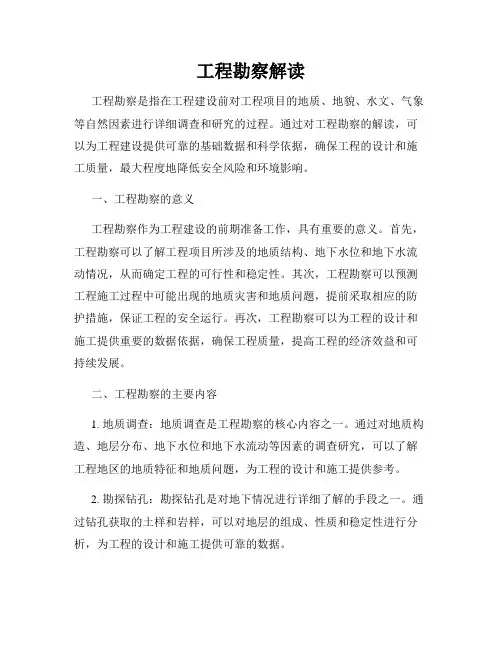 工程勘察解读

工程勘察是指在工程建设前对工程项目的地质、地貌、水文、气象等自然因素进行详细调查和研究的过程。通过对工程勘察的解读，可以为工程建设提供可靠的基础数据和科学依据，确保工程的设计和施工质量，最大程度地降低安全风险和环境影响。

一、工程勘察的意义

工程勘察作为工程建设的前期准备工作，具有重要的意义。首先，工程勘察可以了解工程项目所涉及的地质结构、地下水位和地下水流动情况，从而确定工程的可行性和稳定性。其次，工程勘察可以预测工程施工过程中可能出现的地质灾害和地质问题，提前采取相应的防护措施，保证工程的安全运行。再次，工程勘察可以为工程的设计和施工提供重要的数据依据，确保工程质量，提高工程的经济效益和可持续发展。

二、工程勘察的主要内容

1. 地质调查：地质调查是工程勘察的核心内容之一。通过对地质构造、地层分布、地下水位和地下水流动等因素的调查研究，可以了解工程地区的地质特征和地质问题，为工程的设计和施工提供参考。

2. 勘探钻孔：勘探钻孔是对地下情况进行详细了解的手段之一。通过钻孔获取的土样和岩样，可以对地层的组成、性质和稳定性进行分析，为工程的设计和施工提供可靠的数据。